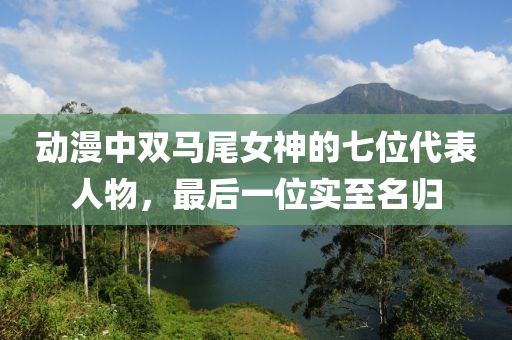 动漫中双马尾女神的七位代表人物，最后一位实至名归